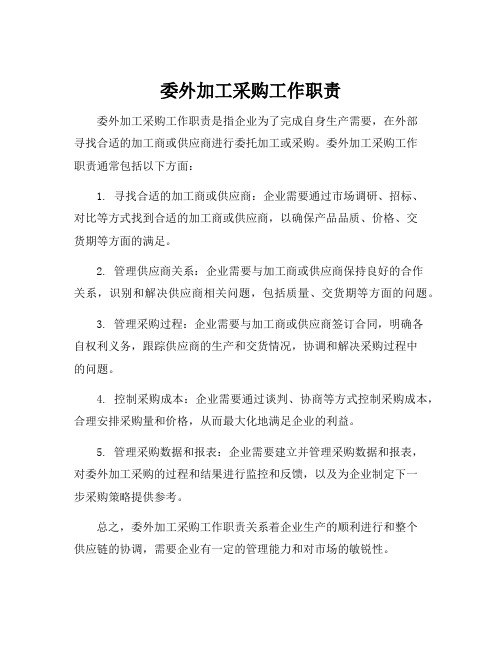 委外加工采购工作职责

委外加工采购工作职责是指企业为了完成自身生产需要，在外部寻找合适的加工商或供应商进行委托加工或采购。委外加工采购工作职责通常包括以下方面：

1. 寻找合适的加工商或供应商：企业需要通过市场调研、招标、对比等方式找到合适的加工商或供应商，以确保产品品质、价格、交货期等方面的满足。

2. 管理供应商关系：企业需要与加工商或供应商保持良好的合作关系，识别和解决供应商相关问题，包括质量、交货期等方面的问题。

3. 管理采购过程：企业需要与加工商或供应商签订合同，明确各自权利义务，跟踪供应商的生产和交货情况，协调和解决采购过程中的问题。

4. 控制采购成本：企业需要通过谈判、协商等方式控制采购成本，合理安排采购量和价格，从而最大化地满足企业的利益。

5. 管理采购数据和报表：企业需要建立并管理采购数据和报表，对委外加工采购的过程和结果进行监控和反馈，以及为企业制定下一步采购策略提供参考。

总之，委外加工采购工作职责关系着企业生产的顺利进行和整个供应链的协调，需要企业有一定的管理能力和对市场的敏锐性。